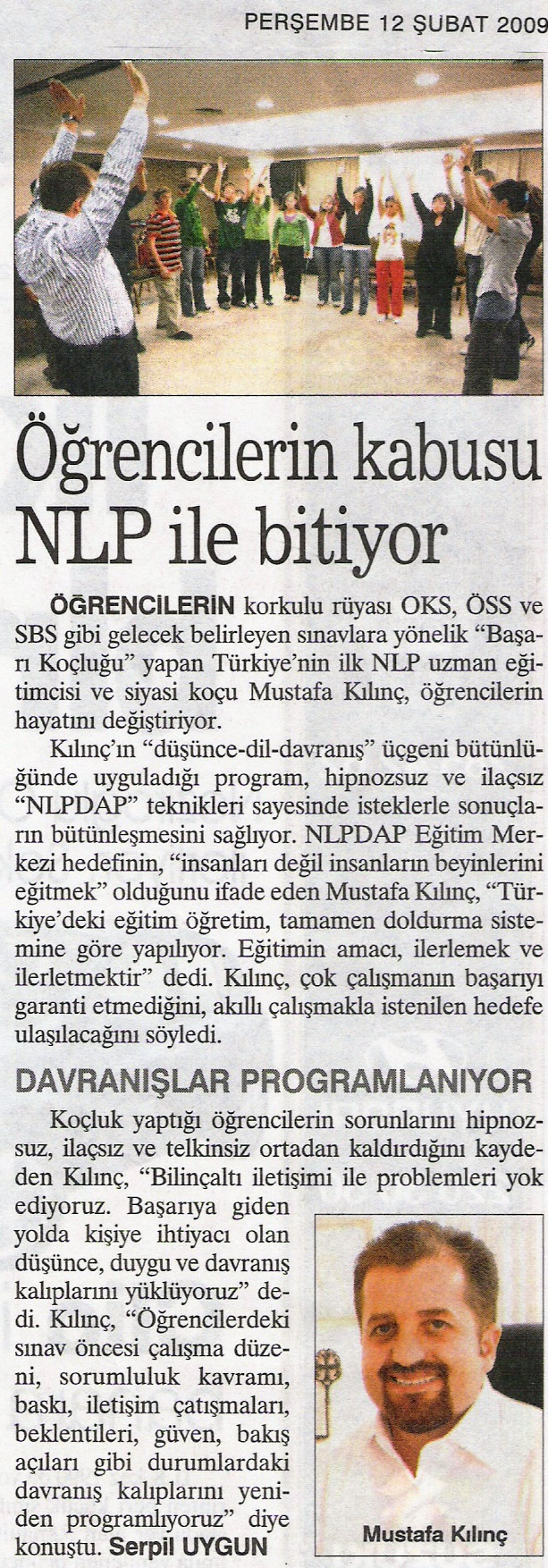 PERŞEMBE 12 ŞUBAT 2009

Öğrencilerin kabusu NLP ile bitiyor

ÖĞRENCİLERİN korkulu rüyası OKS, ÖSS ve SBS gibi gelecek belirleyen sınavlara yönelik "Başarı Koçluğu" yapan Türkiye'nin ilk NLP uzman eğitimcisi ve siyasi koçu Mustafa Kılınç, öğrencilerin hayatını değiştiriyor.

Kılınç'ın "düşünce-dil-davranış" üçgeni bütünlüğünde uyguladığı program, hipnozsuz ve ilaçsız "NLPDAP" teknikleri sayesinde isteklerle sonuçların bütünleşmesini sağlıyor. NLPDAP Eğitim Merkezi hedefinin, "insanları değil insanların beyinlerini eğitmek" olduğunu ifade eden Mustafa Kılınç, "Türkiye'deki eğitim öğretim, tamamen doldurma sistemine göre yapılıyor. Eğitimin amacı, ilerlemek ve ilerletmektir" dedi. Kılınç, çok çalışmanın başarıyı garanti etmediğini, akıllı çalışmakla istenilen hedefe ulaşılacağını söyledi.

DAVRANIŞLAR PROGRAMLANIYOR

Koçluk yaptığı öğrencilerin sorunlarını hipnozsuz, ilaçsız ve telkinsiz ortadan kaldırdığını kaydeden Kılınç, "Bilinçaltı iletişimi ile problemleri yok ediyoruz. Başarıya giden yolda kişiye ihtiyacı olan düşünce, duygu ve davranış kalıplarını yüklüyoruz" dedi. Kılınç, "Öğrencilerdeki sınav öncesi çalışma düzeni, sorumluluk kavramı, baskı, iletişim çatışmaları, beklentileri, güven, bakış açıları gibi durumlardaki davranış kalıplarını yeniden programlıyoruz" diye konuştu. Serpil UYGUN

Mustafa Kılınç